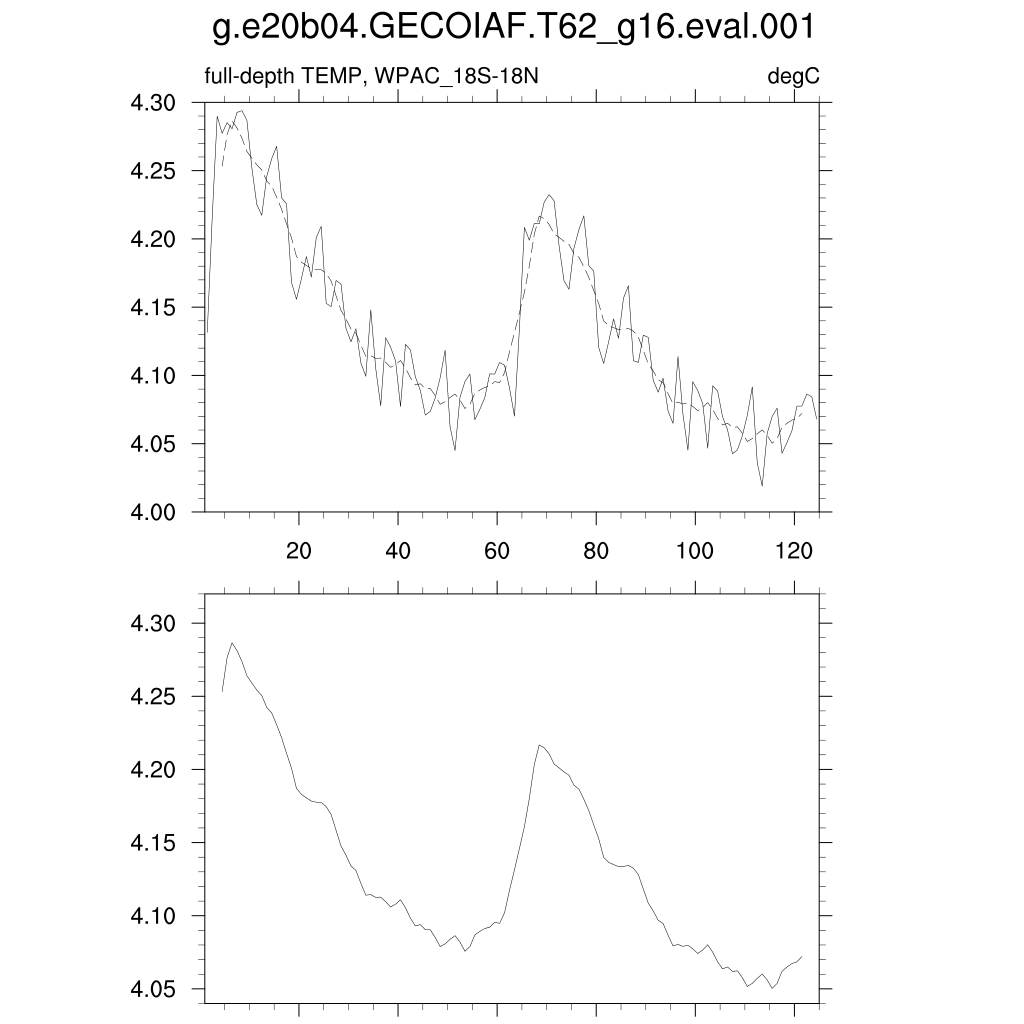 g.e20b04.GECOIAF.T62_g16.eval.001

full-depth TEMP, WPAC_18S-18N

degC

4.30
4.25
4.20
4.15
4.10
4.05
4.00

20
40
60
80
100
120

4.30
4.25
4.20
4.15
4.10
4.05